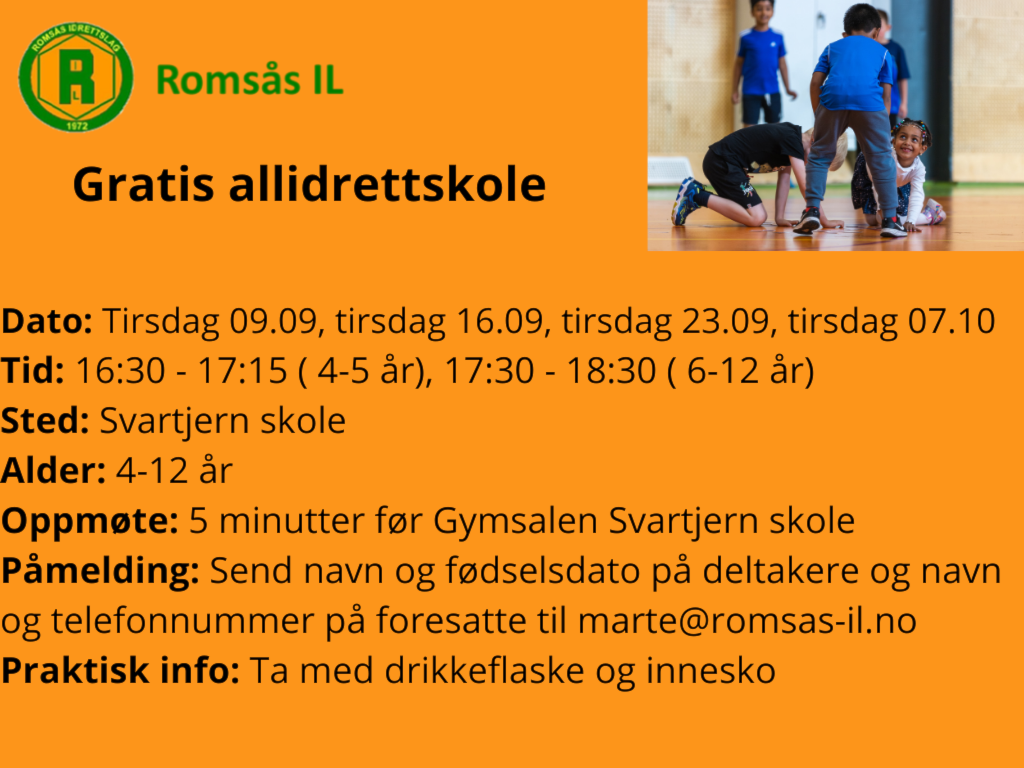 ROMSÅS IDRETTSLAG
R
1972

Romsås IL

Gratis allidrettskole

Dato: Tirsdag 09.09, tirsdag 16.09, tirsdag 23.09, tirsdag 07.10
Tid: 16:30 - 17:15 ( 4-5 år), 17:30 - 18:30 ( 6-12 år)
Sted: Svartjern skole
Alder: 4-12 år
Oppmøte: 5 minutter før Gymsalen Svartjern skole
Påmelding: Send navn og fødselsdato på deltakere og navn og telefonnummer på foresatte til marte@romsas-il.no
Praktisk info: Ta med drikkeflaske og innesko